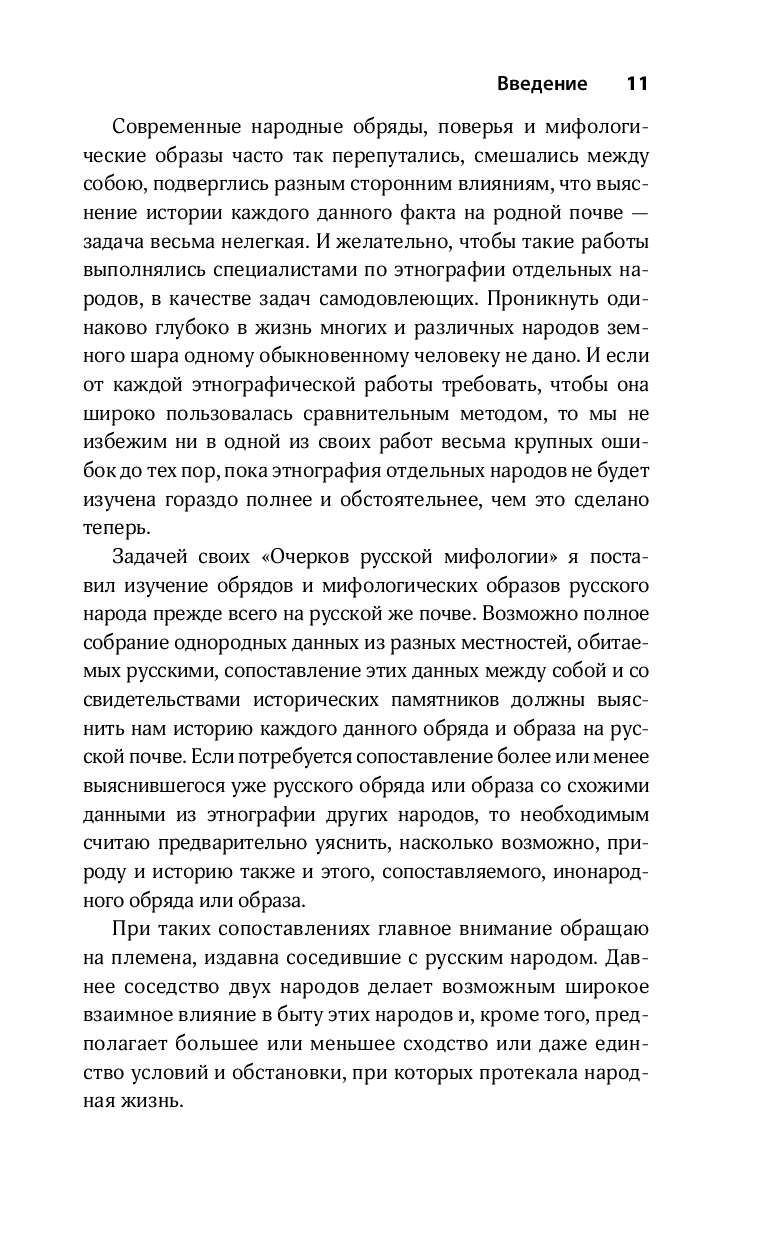 Введение 11

Современные народные обряды, поверья и мифологические образы часто так перепутались, смешались между собою, подверглись разным сторонним влияниям, что выяснение истории каждого данного факта на родной почве — задача весьма нелегкая. И желательно, чтобы такие работы выполнялись специалистами по этнографии отдельных народов, в качестве задач самодовлеющих. Проникнуть одинаково глубоко в жизнь многих и различных народов земного шара одному обыкновенному человеку не дано. И если от каждой этнографической работы требовать, чтобы она широко пользовалась сравнительным методом, то мы не избежим ни в одной из своих работ весьма крупных ошибок до тех пор, пока этнография отдельных народов не будет изучена гораздо полнее и обстоятельнее, чем это сделано теперь.

Задачей своих «Очерков русской мифологии» я поставил изучение обрядов и мифологических образов русского народа прежде всего на русской же почве. Возможно полное собрание однородных данных из разных местностей, обитаемых русскими, сопоставление этих данных между собой и со свидетельствами исторических памятников должны выяснить нам историю каждого данного обряда и образа на русской почве. Если потребуется сопоставление более или менее выяснившегося уже русского обряда или образа со схожими данными из этнографии других народов, то необходимым считаю предварительно уяснить, насколько возможно, природу и историю также и этого, сопоставляемого, инонародного обряда или образа.

При таких сопоставлениях главное внимание обращаю на племена, издавна соседившие с русским народом. Давнее соседство двух народов делает возможным широкое взаимное влияние в быту этих народов и, кроме того, предполагает большее или меньшее сходство или даже единство условий и обстановки, при которых протекала народная жизнь.